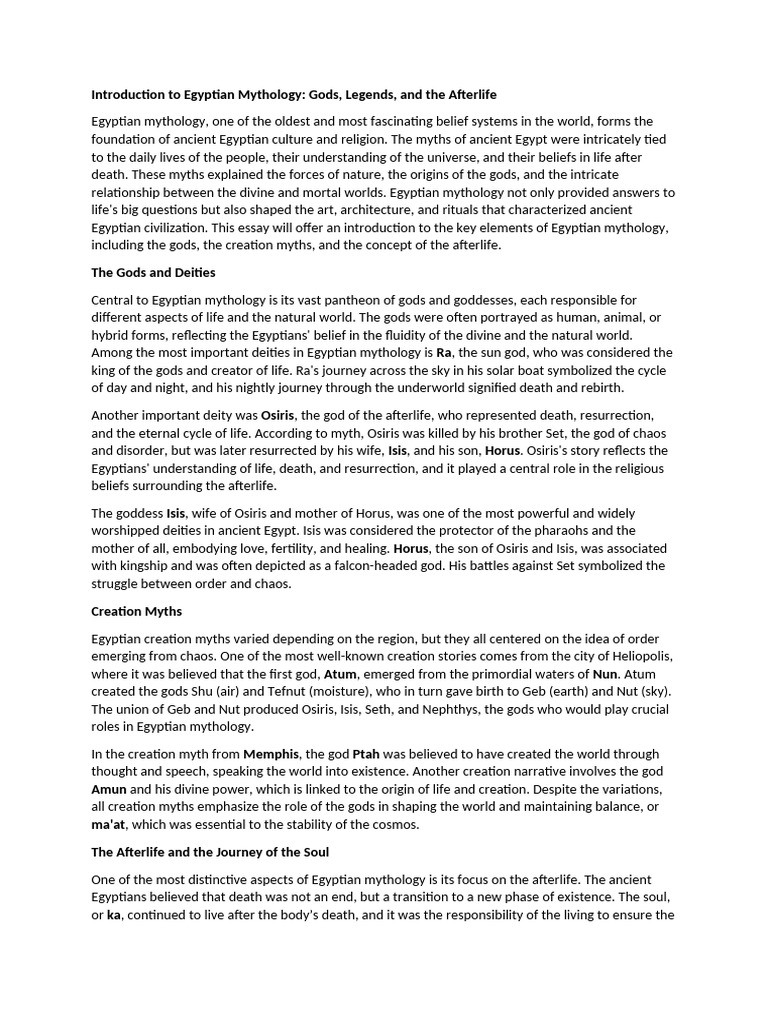 Introduction to Egyptian Mythology: Gods, Legends, and the Afterlife

Egyptian mythology, one of the oldest and most fascinating belief systems in the world, forms the foundation of ancient Egyptian culture and religion. The myths of ancient Egypt were intricately tied to the daily lives of the people, their understanding of the universe, and their beliefs in life after death. These myths explained the forces of nature, the origins of the gods, and the intricate relationship between the divine and mortal worlds. Egyptian mythology not only provided answers to life's big questions but also shaped the art, architecture, and rituals that characterized ancient Egyptian civilization. This essay will offer an introduction to the key elements of Egyptian mythology, including the gods, the creation myths, and the concept of the afterlife.

The Gods and Deities

Central to Egyptian mythology is its vast pantheon of gods and goddesses, each responsible for different aspects of life and the natural world. The gods were often portrayed as human, animal, or hybrid forms, reflecting the Egyptians' belief in the fluidity of the divine and the natural world. Among the most important deities in Egyptian mythology is Ra, the sun god, who was considered the king of the gods and creator of life. Ra's journey across the sky in his solar boat symbolized the cycle of day and night, and his nightly journey through the underworld signified death and rebirth.

Another important deity was Osiris, the god of the afterlife, who represented death, resurrection, and the eternal cycle of life. According to myth, Osiris was killed by his brother Set, the god of chaos and disorder, but was later resurrected by his wife, Isis, and his son, Horus. Osiris's story reflects the Egyptians' understanding of life, death, and resurrection, and it played a central role in the religious beliefs surrounding the afterlife.

The goddess Isis, wife of Osiris and mother of Horus, was one of the most powerful and widely worshipped deities in ancient Egypt. Isis was considered the protector of the pharaohs and the mother of all, embodying love, fertility, and healing. Horus, the son of Osiris and Isis, was associated with kingship and was often depicted as a falcon-headed god. His battles against Set symbolized the struggle between order and chaos.

Creation Myths

Egyptian creation myths varied depending on the region, but they all centered on the idea of order emerging from chaos. One of the most well-known creation stories comes from the city of Heliopolis, where it was believed that the first god, Atum, emerged from the primordial waters of Nun. Atum created the gods Shu (air) and Tefnut (moisture), who in turn gave birth to Geb (earth) and Nut (sky). The union of Geb and Nut produced Osiris, Isis, Seth, and Nephthys, the gods who would play crucial roles in Egyptian mythology.

In the creation myth from Memphis, the god Ptah was believed to have created the world through thought and speech, speaking the world into existence. Another creation narrative involves the god Amun and his divine power, which is linked to the origin of life and creation. Despite the variations, all creation myths emphasize the role of the gods in shaping the world and maintaining balance, or ma'at, which was essential to the stability of the cosmos.

The Afterlife and the Journey of the Soul

One of the most distinctive aspects of Egyptian mythology is its focus on the afterlife. The ancient Egyptians believed that death was not an end, but a transition to a new phase of existence. The soul, or ka, continued to live after the body's death, and it was the responsibility of the living to ensure the